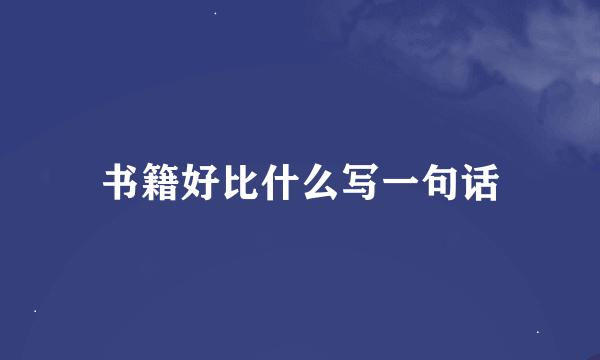 书籍好比什么写一句话